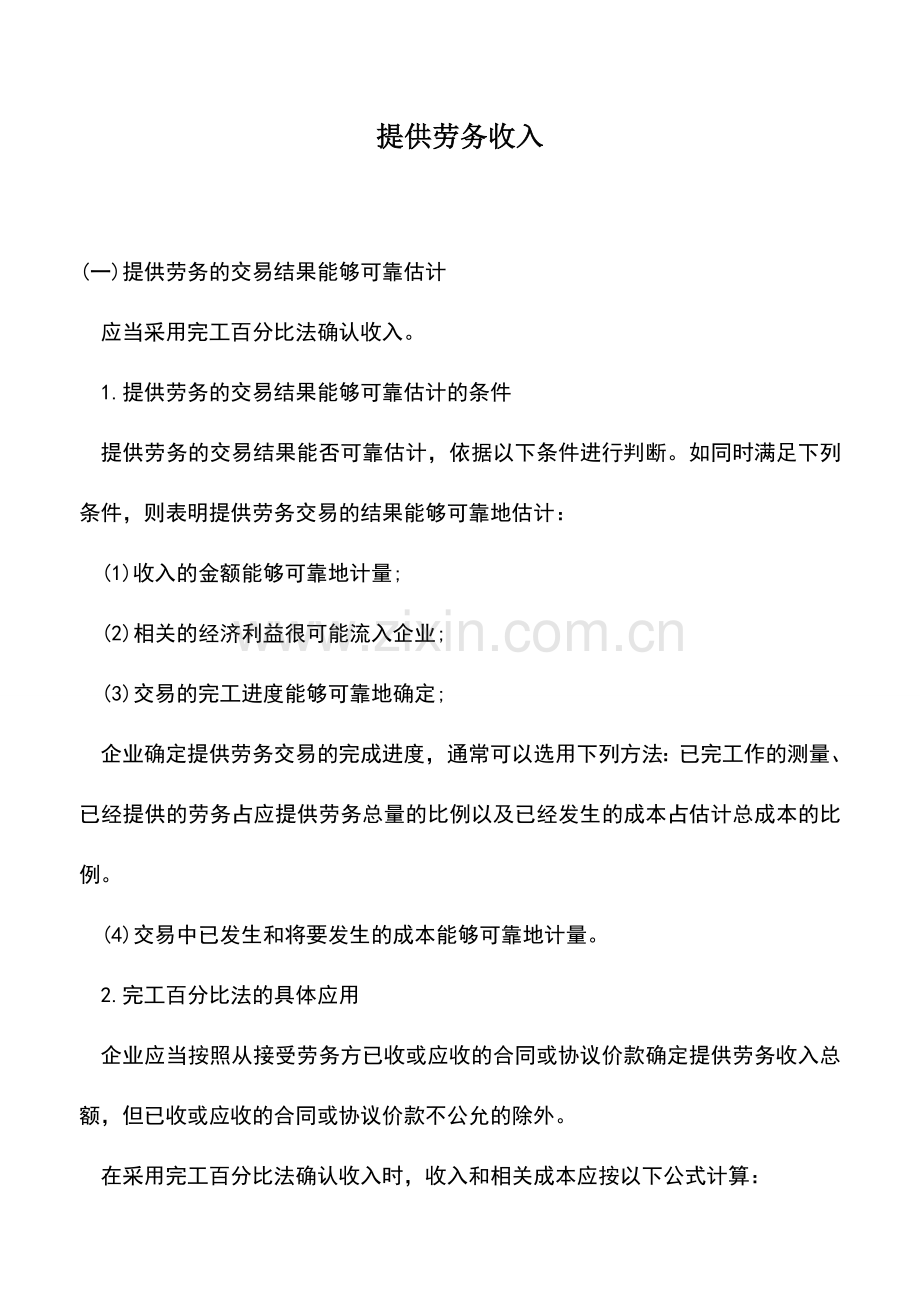 提供劳务收入

(一)提供劳务的交易结果能够可靠估计

应当采用完工百分比法确认收入。

1.提供劳务的交易结果能够可靠估计的条件

提供劳务的交易结果能否可靠估计，依据以下条件进行判断。如同时满足下列条件，则表明提供劳务交易的结果能够可靠地估计：

(1)收入的金额能够可靠地计量;

(2)相关的经济利益很可能流入企业;

(3)交易的完工进度能够可靠地确定;

企业确定提供劳务交易的完成进度，通常可以选用下列方法：已完工作的测量、已经提供的劳务占应提供劳务总量的比例以及已经发生的成本占估计总成本的比例。

(4)交易中已发生和将要发生的成本能够可靠地计量。

2.完工百分比法的具体应用

企业应当按照从接受劳务方已收或应收的合同或协议价款确定提供劳务收入总额，但已收或应收的合同或协议价款不公允的除外。

在采用完工百分比法确认收入时，收入和相关成本应按以下公式计算：

www.zixin.com.cn